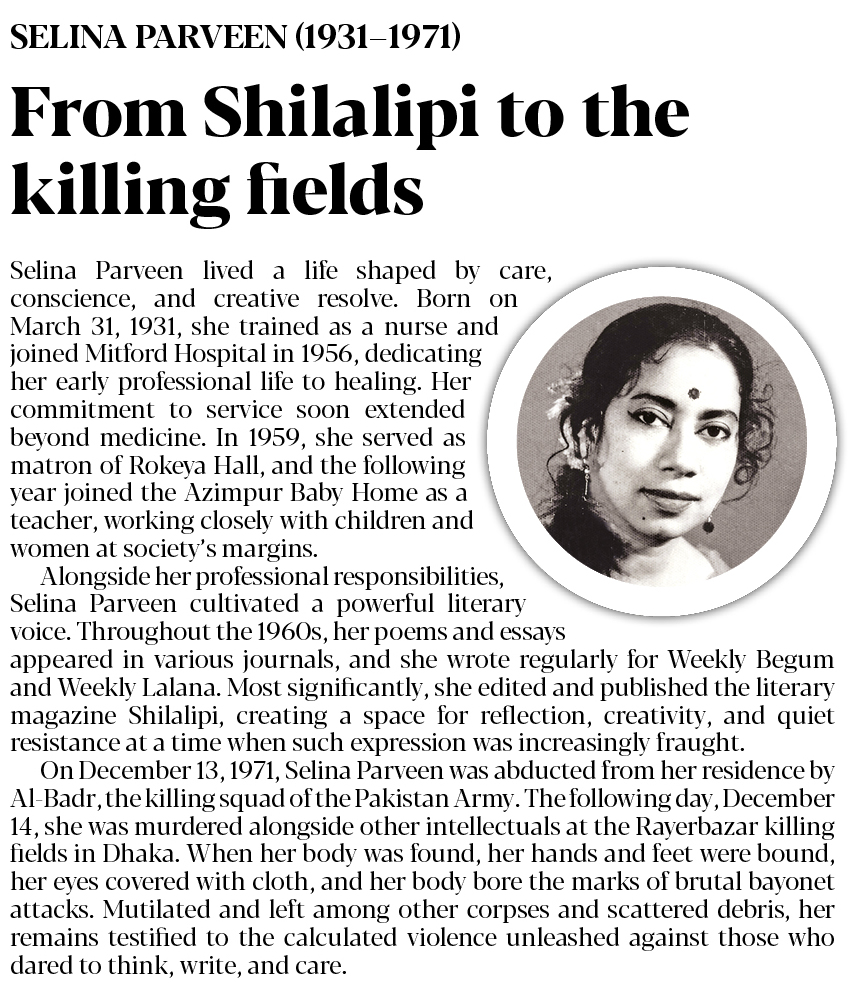 SELINA PARVEEN (1931–1971)

From Shilalipi to the killing fields

Selina Parveen lived a life shaped by care, conscience, and creative resolve. Born on March 31, 1931, she trained as a nurse and joined Mitford Hospital in 1956, dedicating her early professional life to healing. Her commitment to service soon extended beyond medicine. In 1959, she served as matron of Rokeya Hall, and the following year joined the Azimpur Baby Home as a teacher, working closely with children and women at society's margins.

Alongside her professional responsibilities, Selina Parveen cultivated a powerful literary voice. Throughout the 1960s, her poems and essays appeared in various journals, and she wrote regularly for Weekly Begum and Weekly Lalana. Most significantly, she edited and published the literary magazine Shilalipi, creating a space for reflection, creativity, and quiet resistance at a time when such expression was increasingly fraught.

On December 13, 1971, Selina Parveen was abducted from her residence by Al-Badr, the killing squad of the Pakistan Army. The following day, December 14, she was murdered alongside other intellectuals at the Rayerbazar killing fields in Dhaka. When her body was found, her hands and feet were bound, her eyes covered with cloth, and her body bore the marks of brutal bayonet attacks. Mutilated and left among other corpses and scattered debris, her remains testified to the calculated violence unleashed against those who dared to think, write, and care.